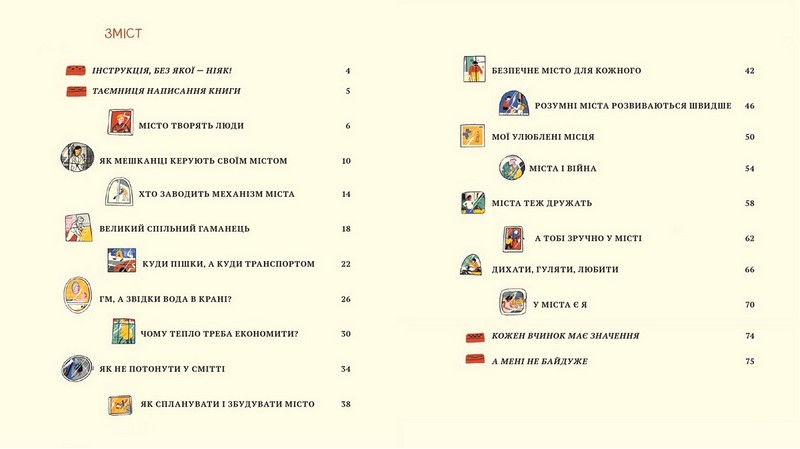 ЗМІСТ

ІНСТРУКЦІЯ, БЕЗ ЯКОЇ — НІЯК! 4
ТАЄМНИЦЯ НАПИСАННЯ КНИГИ 5
МІСТО ТВОРЯТЬ ЛЮДИ 6
ЯК МЕШКАНЦІ КЕРУЮТЬ СВОЇМ МІСТОМ 10
ХТО ЗАВОДИТЬ МЕХАНІЗМ МІСТА 14
ВЕЛИКИЙ СПІЛЬНИЙ ГАМАНЕЦЬ 18
КУДИ ПІШКИ, А КУДИ ТРАНСПОРТОМ 22
ГМ, А ЗВІДКИ ВОДА В КРАНІ? 26
ЧОМУ ТЕПЛО ТРЕБА ЕКОНОМИТИ? 30
ЯК НЕ ПОТОНУТИ У СМІТТІ 34
ЯК СПЛАНУВАТИ І ЗБУДУВАТИ МІСТО 38

БЕЗПЕЧНЕ МІСТО ДЛЯ КОЖНОГО 42
РОЗУМНІ МІСТА РОЗВИВАЮТЬСЯ ШВИДШЕ 46
МОЇ УЛЮБЛЕНІ МІСЦЯ 50
МІСТА І ВІЙНА 54
МІСТА ТЕЖ ДРУЖАТЬ 58
А ТОБІ ЗРУЧНО У МІСТІ 62
ДИХАТИ, ГУЛЯТИ, ЛЮБИТИ 66
У МІСТА Є Я 70
КОЖЕН ВЧИНОК МАЄ ЗНАЧЕННЯ 74
А МЕНІ НЕ БАЙДУЖЕ 75